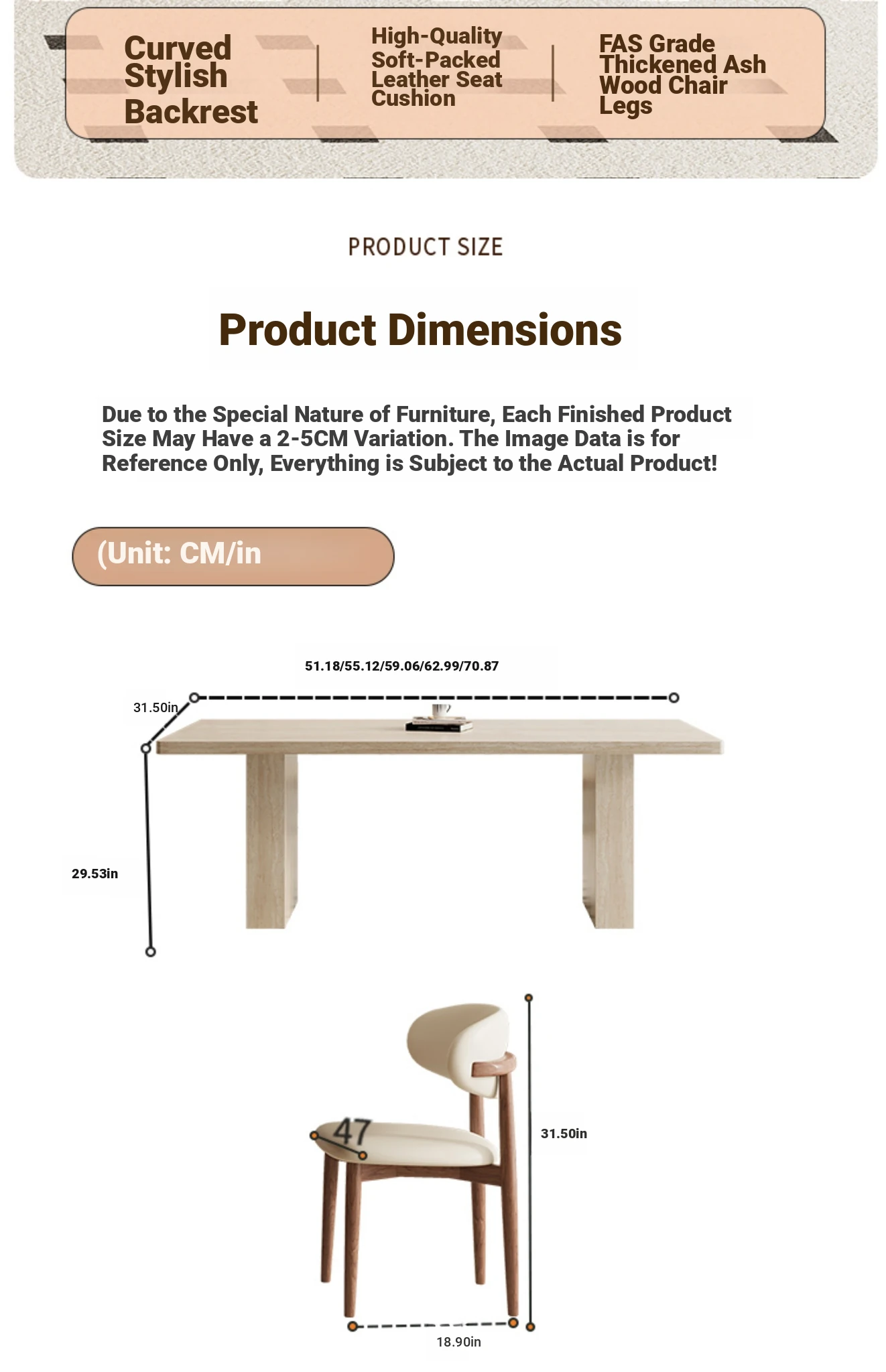 Curved Stylish Backrest

High-Quality Soft-Packed Leather Seat Cushion

FAS Grade Thickened Ash Wood Chair Legs

PRODUCT SIZE

Product Dimensions

Due to the Special Nature of Furniture, Each Finished Product Size May Have a 2-5CM Variation. The Image Data is for Reference Only, Everything is Subject to the Actual Product!

(Unit: CM/in

51.18/55.12/59.06/62.99/70.87

31.50in

29.53in

47

31.50in

18.90in